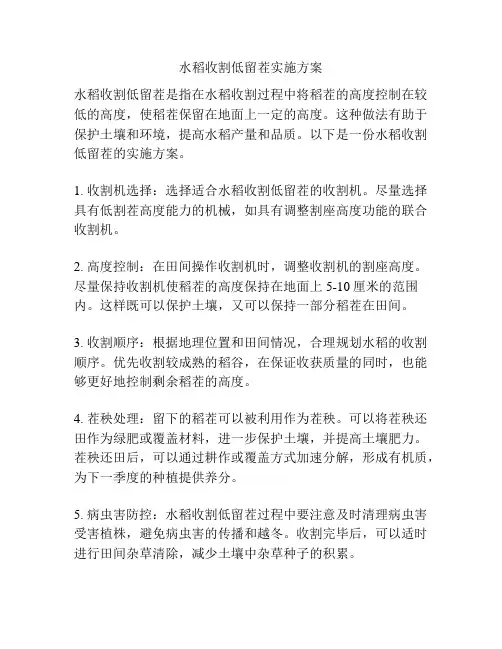 水稻收割低留茬实施方案

水稻收割低留茬是指在水稻收割过程中将稻茬的高度控制在较低的高度，使稻茬保留在地面上一定的高度。这种做法有助于保护土壤和环境，提高水稻产量和品质。以下是一份水稻收割低留茬的实施方案。

1. 收割机选择：选择适合水稻收割低留茬的收割机。尽量选择具有低割茬高度能力的机械，如具有调整割座高度功能的联合收割机。

2. 高度控制：在田间操作收割机时，调整收割机的割座高度。尽量保持收割机使稻茬的高度保持在地面上 5-10 厘米的范围内。这样既可以保护土壤，又可以保持一部分稻茬在田间。

3. 收割顺序：根据地理位置和田间情况，合理规划水稻的收割顺序。优先收割较成熟的稻谷，在保证收获质量的同时，也能够更好地控制剩余稻茬的高度。

4. 茬秧处理：留下的稻茬可以被利用作为茬秧。可以将茬秧还田作为绿肥或覆盖材料，进一步保护土壤，并提高土壤肥力。茬秧还田后，可以通过耕作或覆盖方式加速分解，形成有机质，为下一季度的种植提供养分。

5. 病虫害防控：水稻收割低留茬过程中要注意及时清理病虫害受害植株，避免病虫害的传播和越冬。收割完毕后，可以适时进行田间杂草清除，减少土壤中杂草种子的积累。